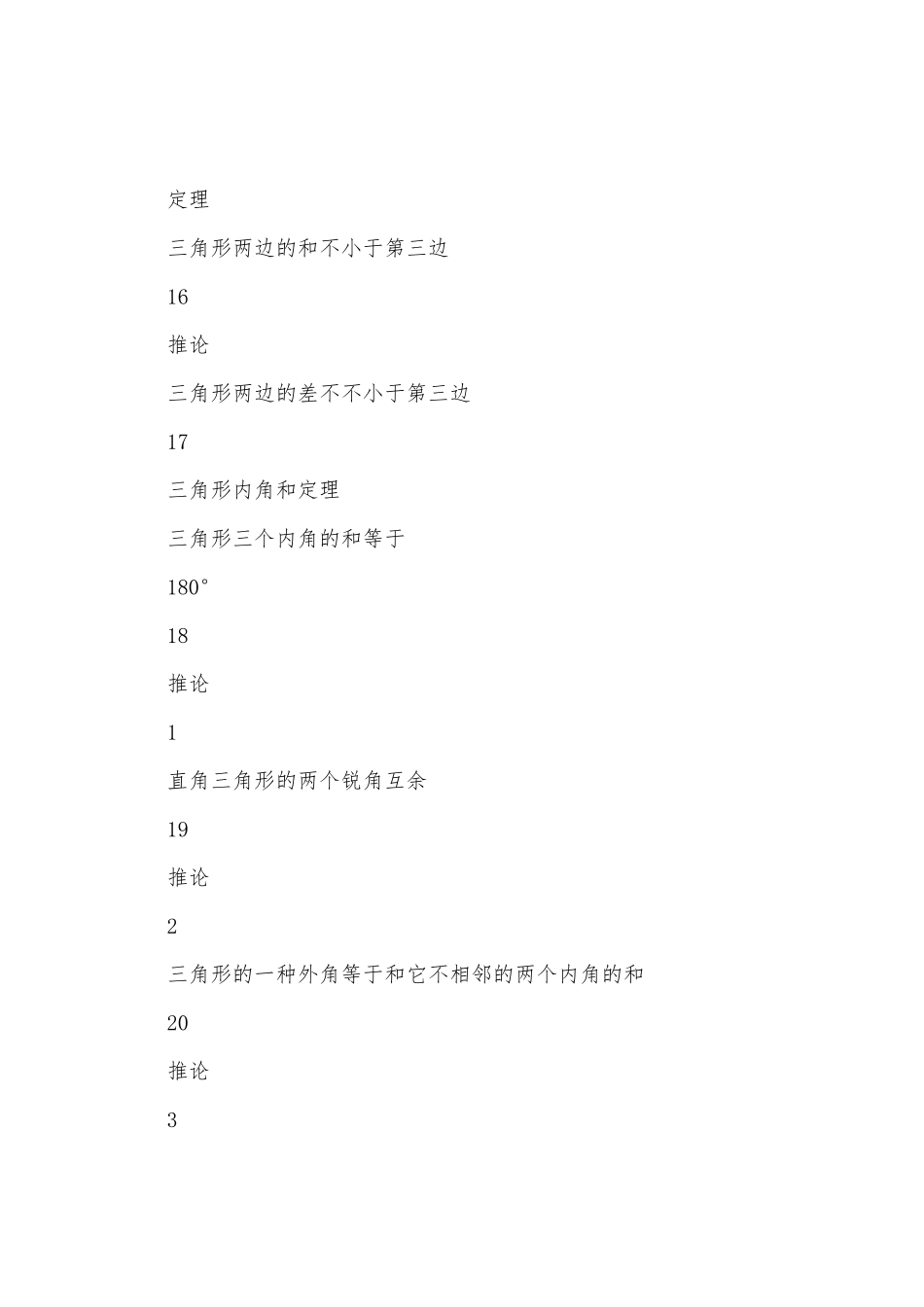 定理

三角形两边的和不小于第三边

16

推论

三角形两边的差不不小于第三边

17

三角形内角和定理

三角形三个内角的和等于

180°

18

推论

1

直角三角形的两个锐角互余

19

推论

2

三角形的一种外角等于和它不相邻的两个内角的和

20

推论

3